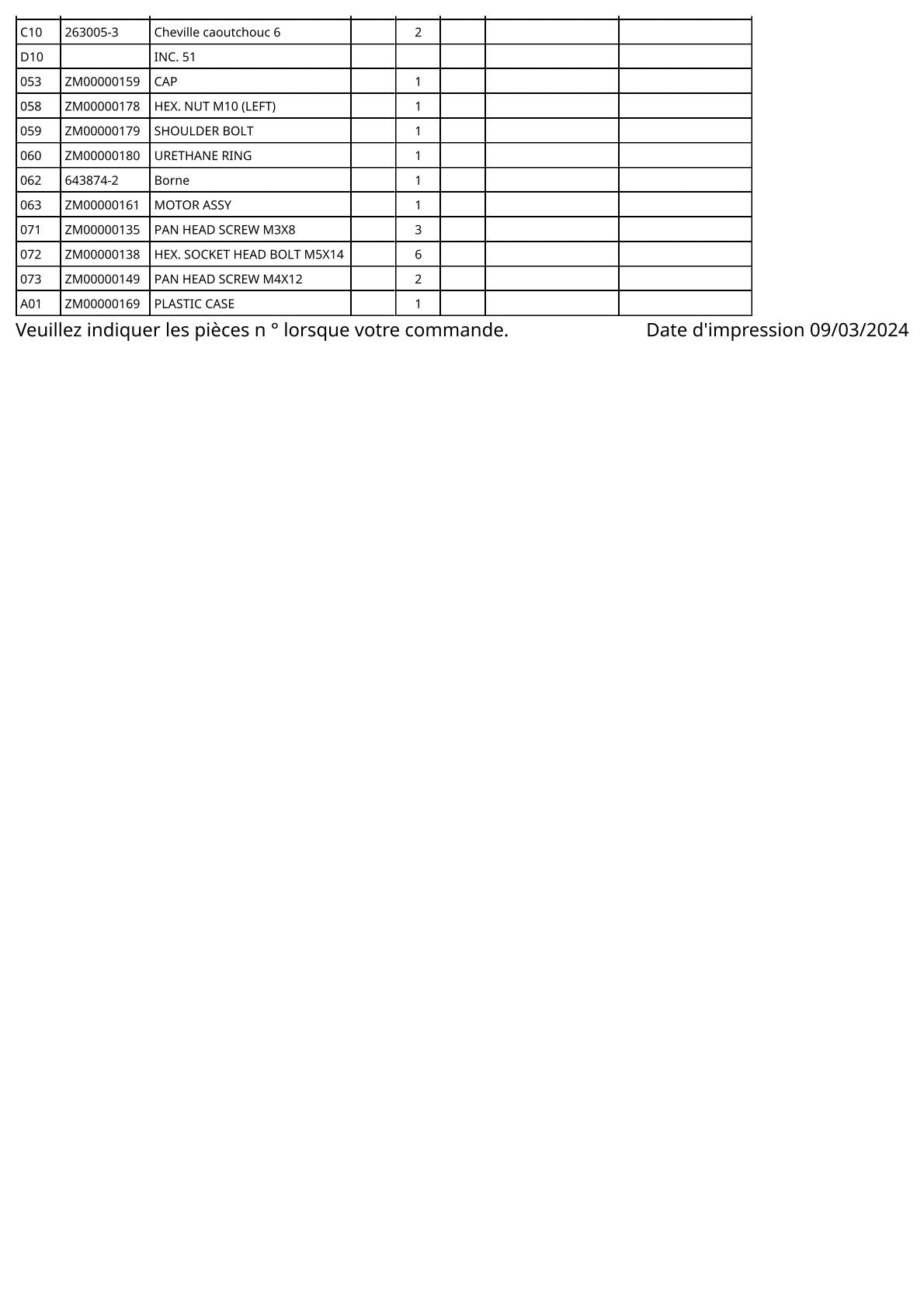 | | | | | | | | |
|---|---|---|---|---|---|---|---|
| C10 | 263005-3 | Cheville caoutchouc 6 | | 2 | | | |
| D10 | | INC. 51 | | | | | |
| 053 | ZM00000159 | CAP | | 1 | | | |
| 058 | ZM00000178 | HEX. NUT M10 (LEFT) | | 1 | | | |
| 059 | ZM00000179 | SHOULDER BOLT | | 1 | | | |
| 060 | ZM00000180 | URETHANE RING | | 1 | | | |
| 062 | 643874-2 | Borne | | 1 | | | |
| 063 | ZM00000161 | MOTOR ASSY | | 1 | | | |
| 071 | ZM00000135 | PAN HEAD SCREW M3X8 | | 3 | | | |
| 072 | ZM00000138 | HEX. SOCKET HEAD BOLT M5X14 | | 6 | | | |
| 073 | ZM00000149 | PAN HEAD SCREW M4X12 | | 2 | | | |
| A01 | ZM00000169 | PLASTIC CASE | | 1 | | | |

Veuillez indiquer les pièces n ° lorsque votre commande.

Date d'impression 09/03/2024